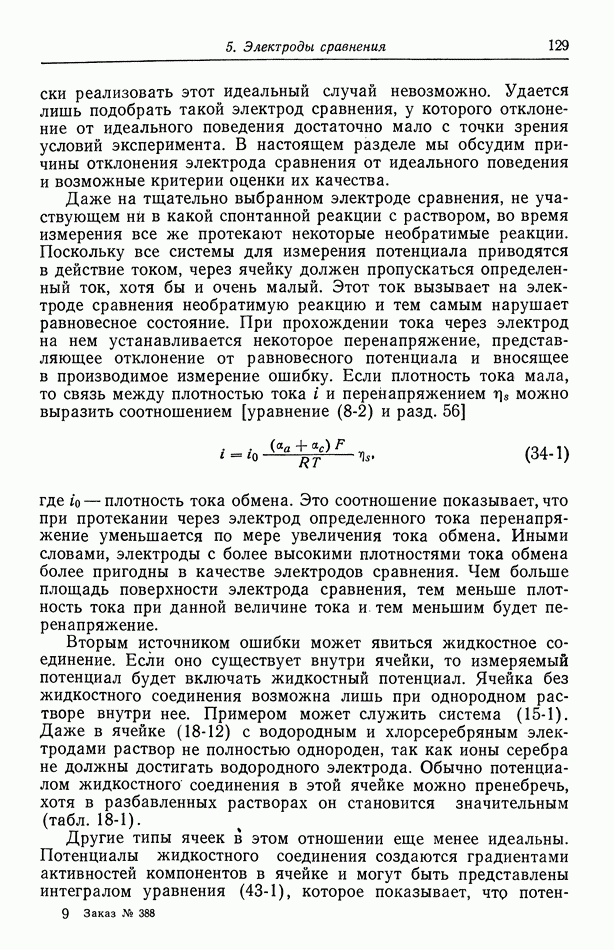 5. Электроды сравнения 129

ски реализовать этот идеальный случай невозможно. Удается лишь подобрать такой электрод сравнения, у которого отклонение от идеального поведения достаточно мало с точки зрения условий эксперимента. В настоящем разделе мы обсудим причины отклонения электрода сравнения от идеального поведения и возможные критерии оценки их качества.

Даже на тщательно выбранном электроде сравнения, не участвующем ни в какой спонтанной реакции с раствором, во время измерения все же протекают некоторые необратимые реакции. Поскольку все системы для измерения потенциала приводятся в действие током, через ячейку должен пропускаться определенный ток, хотя бы и очень малый. Этот ток вызывает на электроде сравнения необратимую реакцию и тем самым нарушает равновесное состояние. При прохождении тока через электрод на нем устанавливается некоторое перенапряжение, представляющее отклонение от равновесного потенциала и вносящее в производимое измерение ошибку. Если плотность тока мала, то связь между плотностью тока $i$ и перенапряжением $\eta_s$ можно выразить соотношением [уравнение (8-2) и разд. 56]

$i = i_0 \frac{(\alpha_a + \alpha_c) F}{RT} \eta_s,$ (34-1)

где $i_0$ — плотность тока обмена. Это соотношение показывает, что при протекании через электрод определенного тока перенапряжение уменьшается по мере увеличения тока обмена. Иными словами, электроды с более высокими плотностями тока обмена более пригодны в качестве электродов сравнения. Чем больше площадь поверхности электрода сравнения, тем меньше плотность тока при данной величине тока и тем меньшим будет перенапряжение.

Вторым источником ошибки может явиться жидкостное соединение. Если оно существует внутри ячейки, то измеряемый потенциал будет включать жидкостный потенциал. Ячейка без жидкостного соединения возможна лишь при однородном растворе внутри нее. Примером может служить система (15-1). Даже в ячейке (18-12) с водородным и хлорсеребряным электродами раствор не полностью однороден, так как ионы серебра не должны достигать водородного электрода. Обычно потенциалом жидкостного соединения в этой ячейке можно пренебречь, хотя в разбавленных растворах он становится значительным (табл. 18-1).

Другие типы ячеек в этом отношении еще менее идеальны. Потенциалы жидкостного соединения создаются градиентами активностей компонентов в ячейке и могут быть представлены интегралом уравнения (43-1), которое показывает, что потен-

9 Заказ № 388